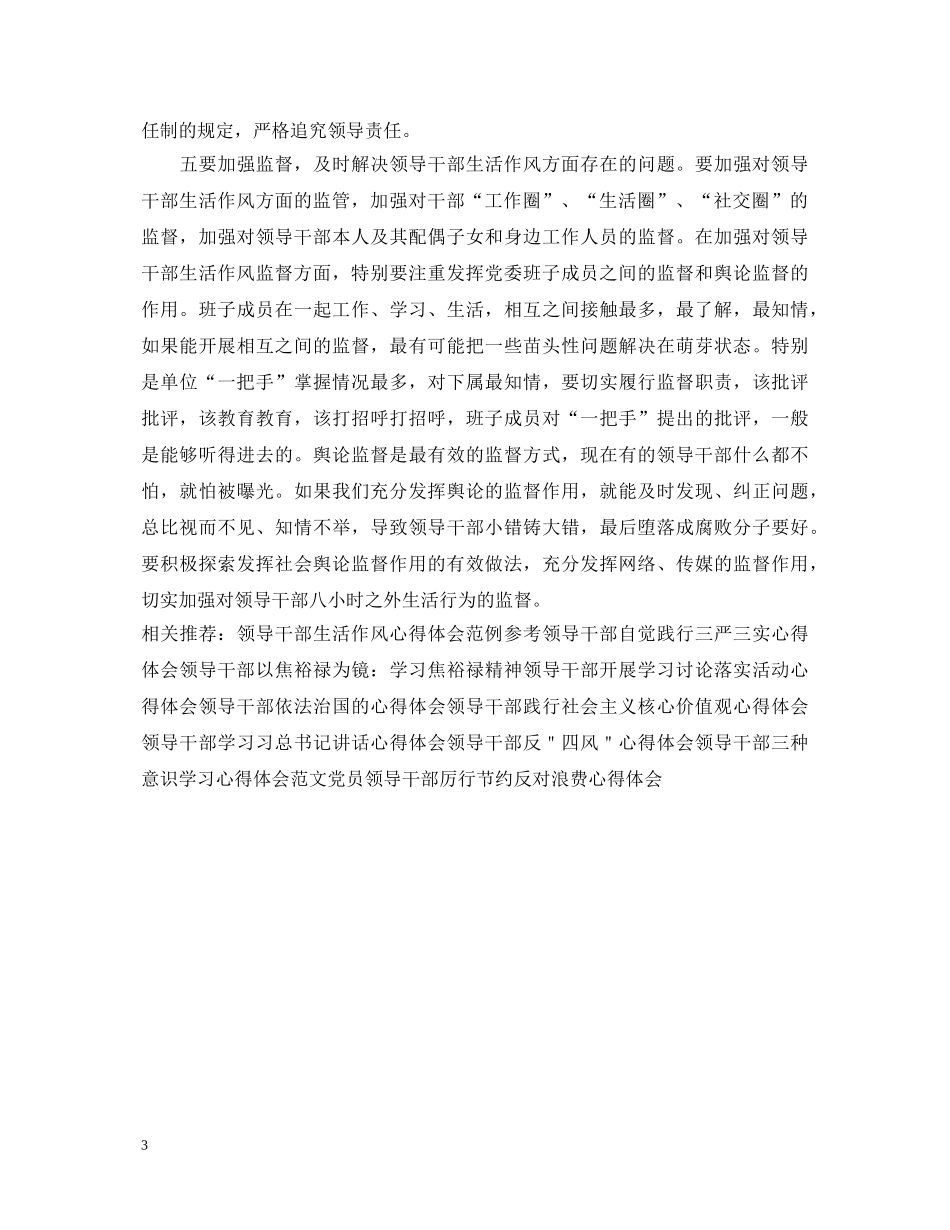 任制的规定，严格追究领导责任。

五要加强监督，及时解决领导干部生活作风方面存在的问题。要加强对领导干部生活作风方面的监管，加强对干部“工作圈”、“生活圈”、“社交圈”的监督，加强对领导干部本人及其配偶子女和身边工作人员的监督。在加强对领导干部生活作风监督方面，特别要注重发挥党委班子成员之间的监督和舆论监督的作用。班子成员在一起工作、学习、生活，相互之间接触最多，最了解，最知情，如果能开展相互之间的监督，最有可能把一些苗头性问题解决在萌芽状态。特别是单位“一把手”掌握情况最多，对下属最知情，要切实履行监督职责，该批评批评，该教育教育，该打招呼打招呼，班子成员对“一把手”提出的批评，一般是能够听得进去的。舆论监督是最有效的监督方式，现在有的领导干部什么都不怕，就怕被曝光。如果我们充分发挥舆论的监督作用，就能及时发现、纠正问题，总比视而不见、知情不举，导致领导干部小错铸大错，最后堕落成腐败分子要好。要积极探索发挥社会舆论监督作用的有效做法，充分发挥网络、传媒的监督作用，切实加强对领导干部八小时之外生活行为的监督。

相关推荐：领导干部生活作风心得体会范例参考领导干部自觉践行三严三实心得体会领导干部以焦裕禄为镜：学习焦裕禄精神领导干部开展学习讨论落实活动心得体会领导干部依法治国的心得体会领导干部践行社会主义核心价值观心得体会领导干部学习习总书记讲话心得体会领导干部反＂四风＂心得体会领导干部三种意识学习心得体会范文党员领导干部厉行节约反对浪费心得体会

3